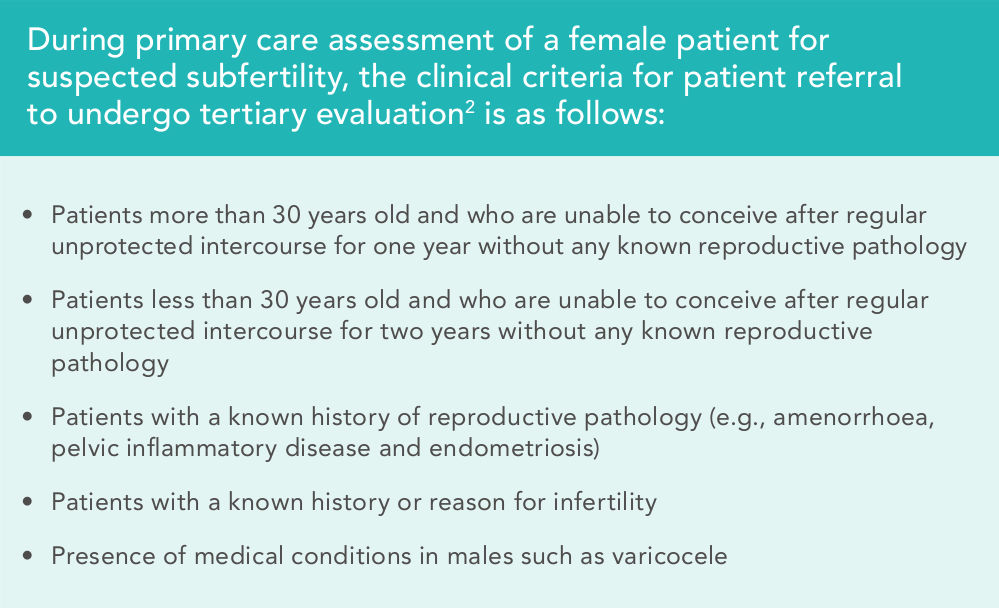 During primary care assessment of a female patient for suspected subfertility, the clinical criteria for patient referral to undergo tertiary evaluation$^2$ is as follows:

• Patients more than 30 years old and who are unable to conceive after regular unprotected intercourse for one year without any known reproductive pathology

• Patients less than 30 years old and who are unable to conceive after regular unprotected intercourse for two years without any known reproductive pathology

• Patients with a known history of reproductive pathology (e.g., amenorrhoea, pelvic inflammatory disease and endometriosis)

• Patients with a known history or reason for infertility

• Presence of medical conditions in males such as varicocele